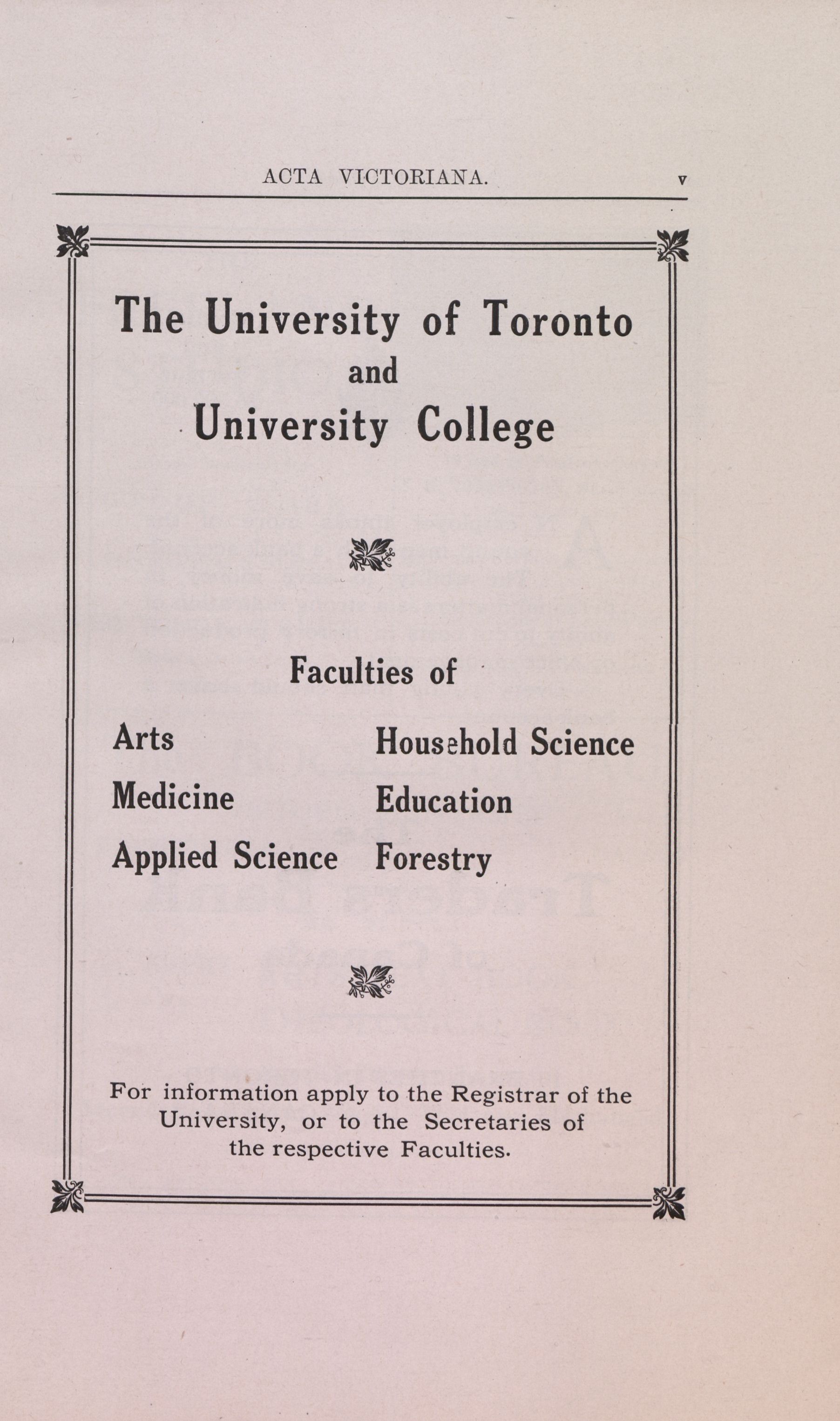 ACTA VICTORIANA. v

The University of Toronto
and
University College

Faculties of

Arts
Medicine
Applied Science

Household Science
Education
Forestry

For information apply to the Registrar of the University, or to the Secretaries of the respective Faculties.